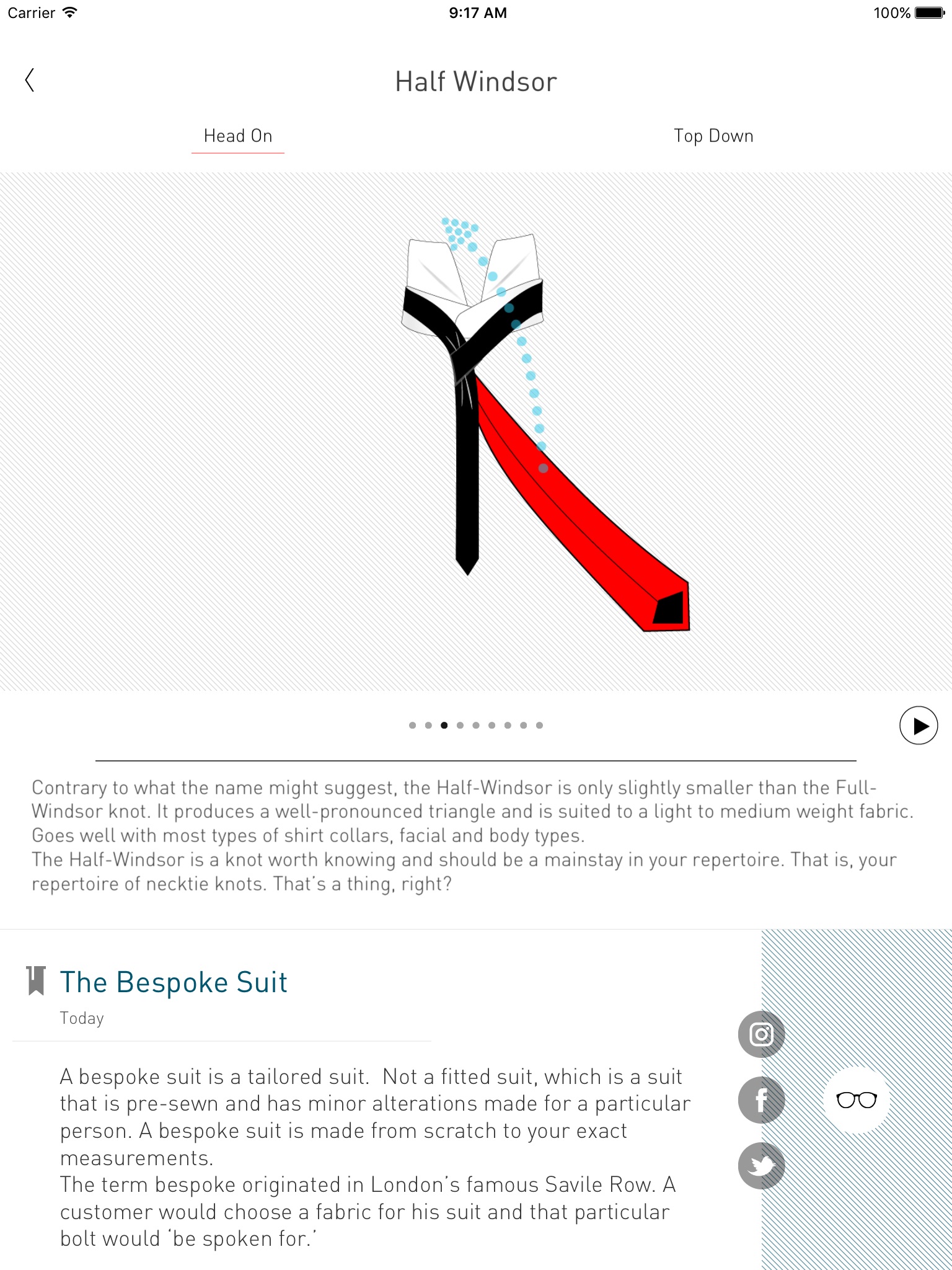 Carrier 9:17 AM 100%

Half Windsor

Head On

Top Down

Contrary to what the name might suggest, the Half-Windsor is only slightly smaller than the Full-Windsor knot. It produces a well-pronounced triangle and is suited to a light to medium weight fabric. Goes well with most types of shirt collars, facial and body types.
The Half-Windsor is a knot worth knowing and should be a mainstay in your repertoire. That is, your repertoire of necktie knots. That's a thing, right?

The Bespoke Suit

Today

A bespoke suit is a tailored suit. Not a fitted suit, which is a suit that is pre-sewn and has minor alterations made for a particular person. A bespoke suit is made from scratch to your exact measurements.
The term bespoke originated in London's famous Savile Row. A customer would choose a fabric for his suit and that particular bolt would 'be spoken for.'